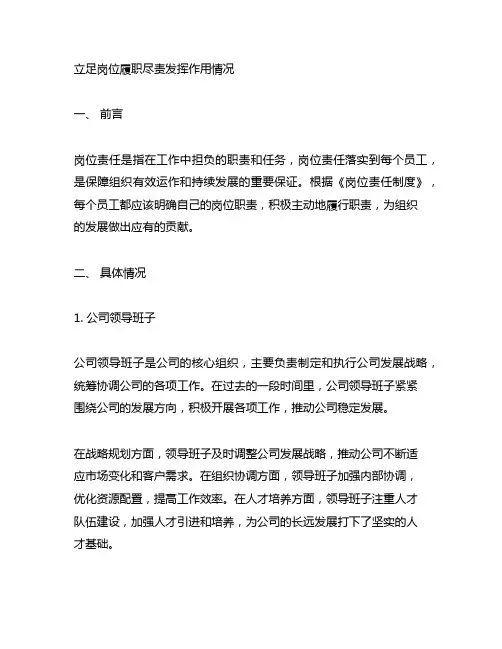 立足岗位履职尽责发挥作用情况

一、 前言

岗位责任是指在工作中担负的职责和任务，岗位责任落实到每个员工，是保障组织有效运作和持续发展的重要保证。根据《岗位责任制度》，每个员工都应该明确自己的岗位职责，积极主动地履行职责，为组织的发展做出应有的贡献。

二、 具体情况

1. 公司领导班子

公司领导班子是公司的核心组织，主要负责制定和执行公司发展战略，统筹协调公司的各项工作。在过去的一段时间里，公司领导班子紧紧围绕公司的发展方向，积极开展各项工作，推动公司稳定发展。

在战略规划方面，领导班子及时调整公司发展战略，推动公司不断适应市场变化和客户需求。在组织协调方面，领导班子加强内部协调，优化资源配置，提高工作效率。在人才培养方面，领导班子注重人才队伍建设，加强人才引进和培养，为公司的长远发展打下了坚实的人才基础。